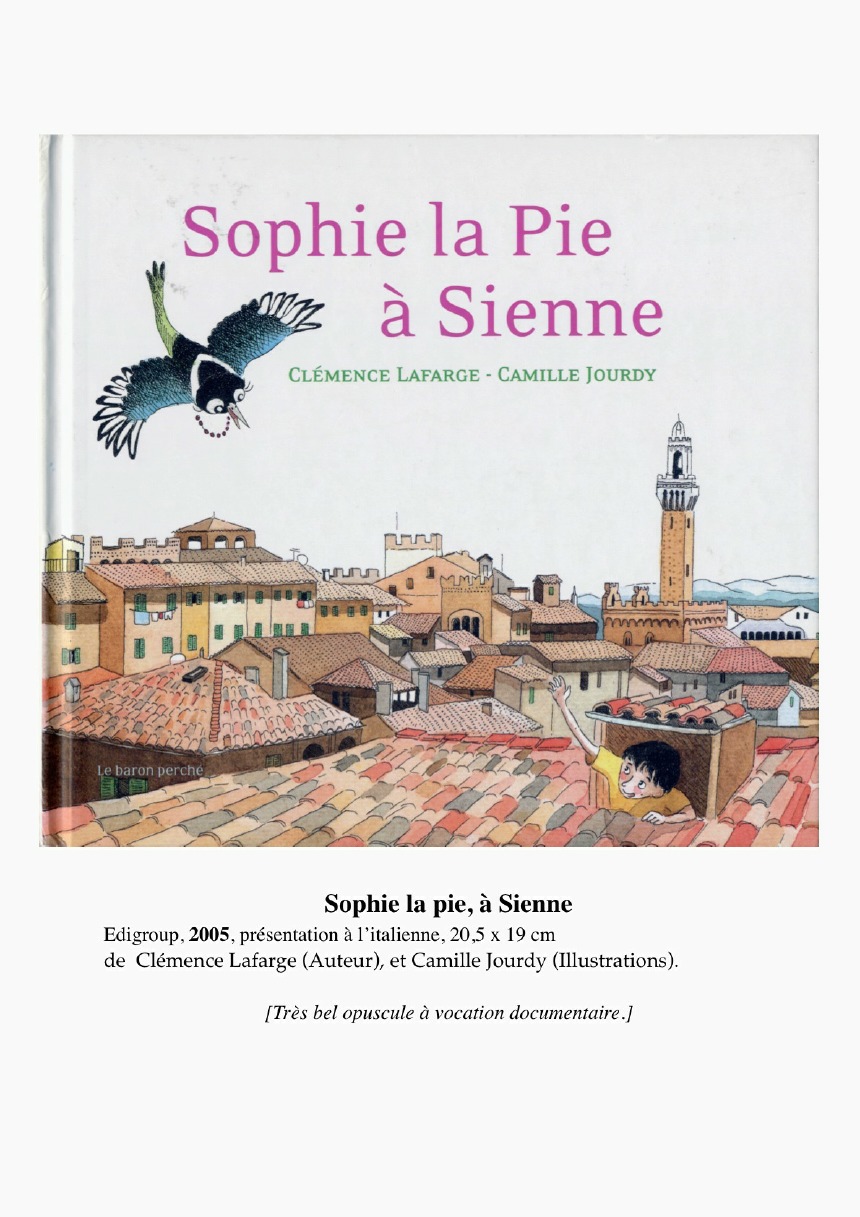 Sophie la Pie
à Sienne

CLÉMENCE LAFARGE - CAMILLE JOURDY

Le baron perché

Sophie la pie, à Sienne

Edigroup, 2005, présentation à l'italienne, 20,5 x 19 cm
de Clémence Lafarge (Auteur), et Camille Jourdy (Illustrations).

[Très bel opuscule à vocation documentaire.]